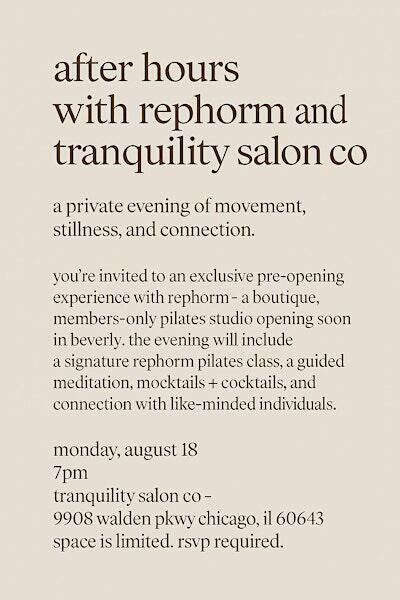 after hours
with rephorm and
tranquility salon co

a private evening of movement, stillness, and connection.

you're invited to an exclusive pre-opening experience with rephorm - a boutique, members-only pilates studio opening soon in beverly. the evening will include a signature rephorm pilates class, a guided meditation, mocktails + cocktails, and connection with like-minded individuals.

monday, august 18
7pm
tranquility salon co -
9908 walden pkwy chicago, il 60643
space is limited. rsvp required.